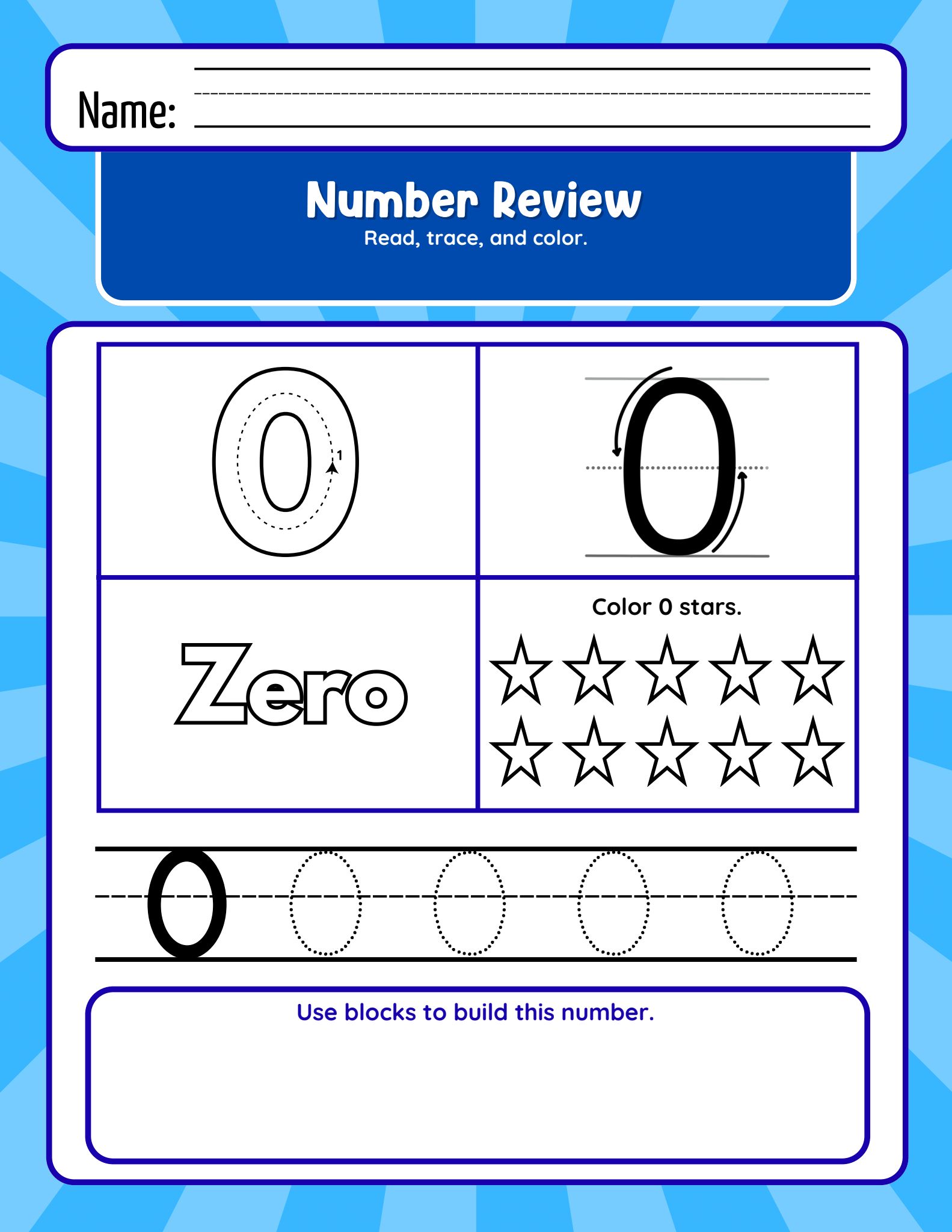 Name:

Number Review
Read, trace, and color.

0

1

0

Zero

Color 0 stars.

0

Use blocks to build this number.